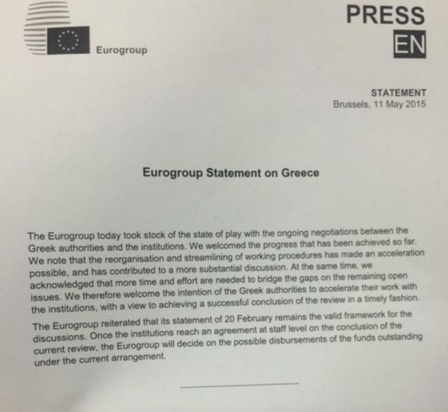 Eurogroup

PRESS
EN

STATEMENT
Brussels, 11 May 2015

Eurogroup Statement on Greece

The Eurogroup today took stock of the state of play with the ongoing negotiations between the Greek authorities and the institutions. We welcomed the progress that has been achieved so far. We note that the reorganisation and streamlining of working procedures has made an acceleration possible, and has contributed to a more substantial discussion. At the same time, we acknowledged that more time and effort are needed to bridge the gaps on the remaining open issues. We therefore welcome the intention of the Greek authorities to accelerate their work with the institutions, with a view to achieving a successful conclusion of the review in a timely fashion.

The Eurogroup reiterated that its statement of 20 February remains the valid framework for the discussions. Once the institutions reach an agreement at staff level on the conclusion of the current review, the Eurogroup will decide on the possible disbursements of the funds outstanding under the current arrangement.